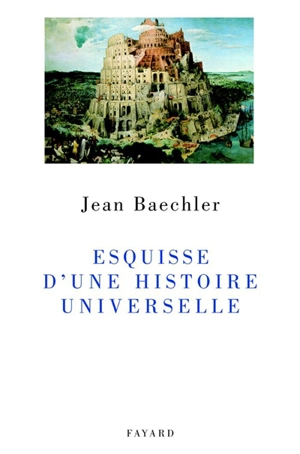 Jean Baechler

ESQUISSE D'UNE HISTOIRE UNIVERSELLE

FAYARD